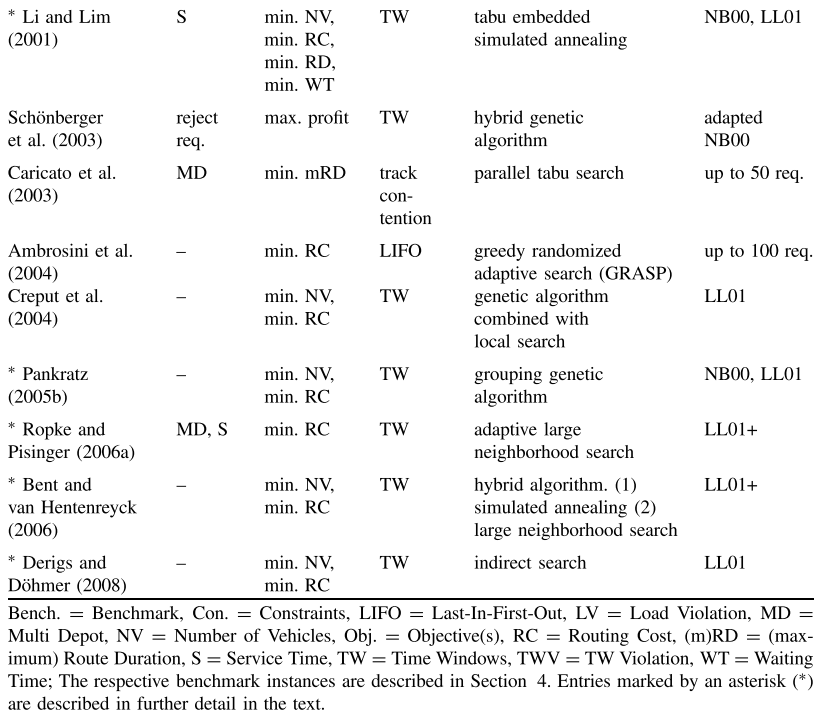 | | | | | | |
|---|---|---|---|---|---|
| * Li and Lim (2001) | S | min. NV, min. RC, min. RD, min. WT | TW | tabu embedded simulated annealing | NB00, LL01 |
| Schönberger et al. (2003) | reject req. | max. profit | TW | hybrid genetic algorithm | adapted NB00 |
| Caricato et al. (2003) | MD | min. mRD | track contention | parallel tabu search | up to 50 req. |
| Ambrosini et al. (2004) | – | min. RC | LIFO | greedy randomized adaptive search (GRASP) | up to 100 req. |
| Creput et al. (2004) | – | min. NV, min. RC | TW | genetic algorithm combined with local search | LL01 |
| * Pankratz (2005b) | – | min. NV, min. RC | TW | grouping genetic algorithm | NB00, LL01 |
| * Ropke and Pisinger (2006a) | MD, S | min. RC | TW | adaptive large neighborhood search | LL01+ |
| * Bent and van Hentenreyck (2006) | – | min. NV, min. RC | TW | hybrid algorithm. (1) simulated annealing (2) large neighborhood search | LL01+ |
| * Derigs and Döhmer (2008) | – | min. NV, min. RC | TW | indirect search | LL01 |

Bench. = Benchmark, Con. = Constraints, LIFO = Last-In-First-Out, LV = Load Violation, MD = Multi Depot, NV = Number of Vehicles, Obj. = Objective(s), RC = Routing Cost, (m)RD = (maximum) Route Duration, S = Service Time, TW = Time Windows, TWV = TW Violation, WT = Waiting Time; The respective benchmark instances are described in Section 4. Entries marked by an asterisk (*) are described in further detail in the text.